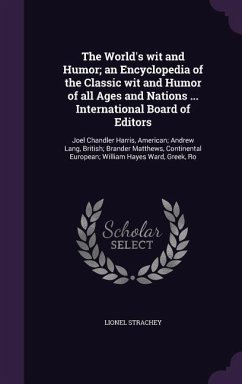 The World's wit and Humor; an Encyclopedia of the Classic wit and Humor of all Ages and Nations ... International Board of Editors

Joel Chandler Harris, American; Andrew Lang, British; Brander Matthews, Continental European; William Hayes Ward, Greek, Ro

Scholar SELECT

LIONEL STRACHEY